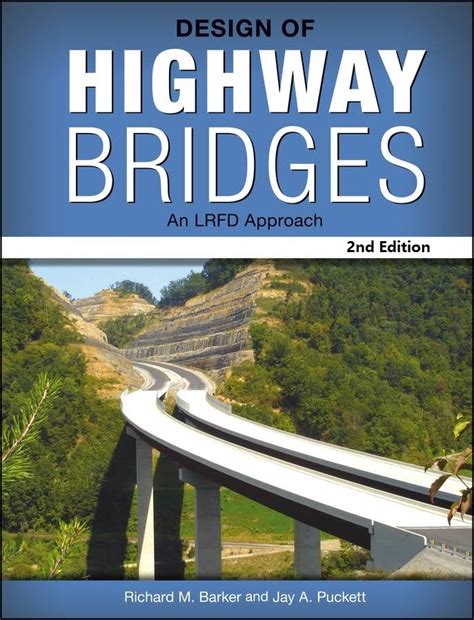 DESIGN OF
HIGHWAY
BRIDGES
An LRFD Approach

2nd Edition

Richard M. Barker and Jay A. Puckett